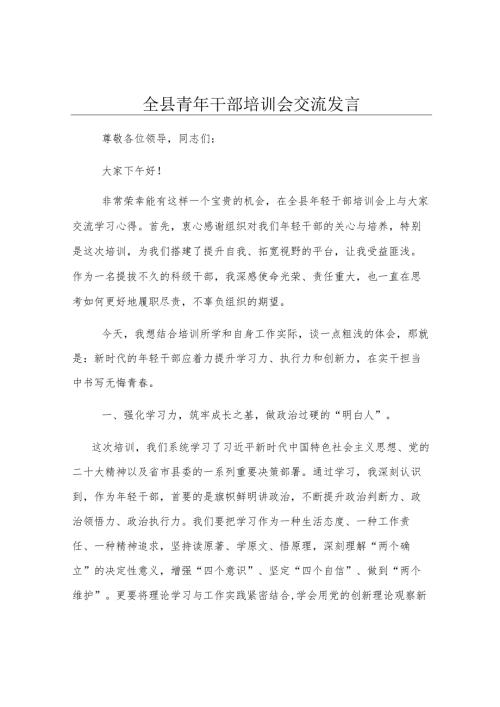 全县青年干部培训会交流发言

尊敬各位领导，同志们：

大家下午好！

非常荣幸能有这样一个宝贵的机会，在全县年轻干部培训会上与大家交流学习心得。首先，衷心感谢组织对我们年轻干部的关心与培养，特别是这次培训，为我们搭建了提升自我、拓宽视野的平台，让我受益匪浅。作为一名提拔不久的科级干部，我深感使命光荣、责任重大，也一直在思考如何更好地履职尽责，不辜负组织的期望。

今天，我想结合培训所学和自身工作实际，谈一点粗浅的体会，那就是：新时代的年轻干部应着力提升学习力、执行力和创新力，在实干担当中书写无悔青春。

一、强化学习力，筑牢成长之基，做政治过硬的“明白人”。

这次培训，我们系统学习了习近平新时代中国特色社会主义思想、党的二十大精神以及省市县委的一系列重要决策部署。通过学习，我深刻认识到，作为年轻干部，首要的是旗帜鲜明讲政治，不断提升政治判断力、政治领悟力、政治执行力。我们要把学习作为一种生活态度、一种工作责任、一种精神追求，坚持读原著、学原文、悟原理，深刻理解“两个确立”的决定性意义，增强“四个意识”、坚定“四个自信”、做到“两个维护”。更要将理论学习与工作实践紧密结合,学会用党的创新理论观察新